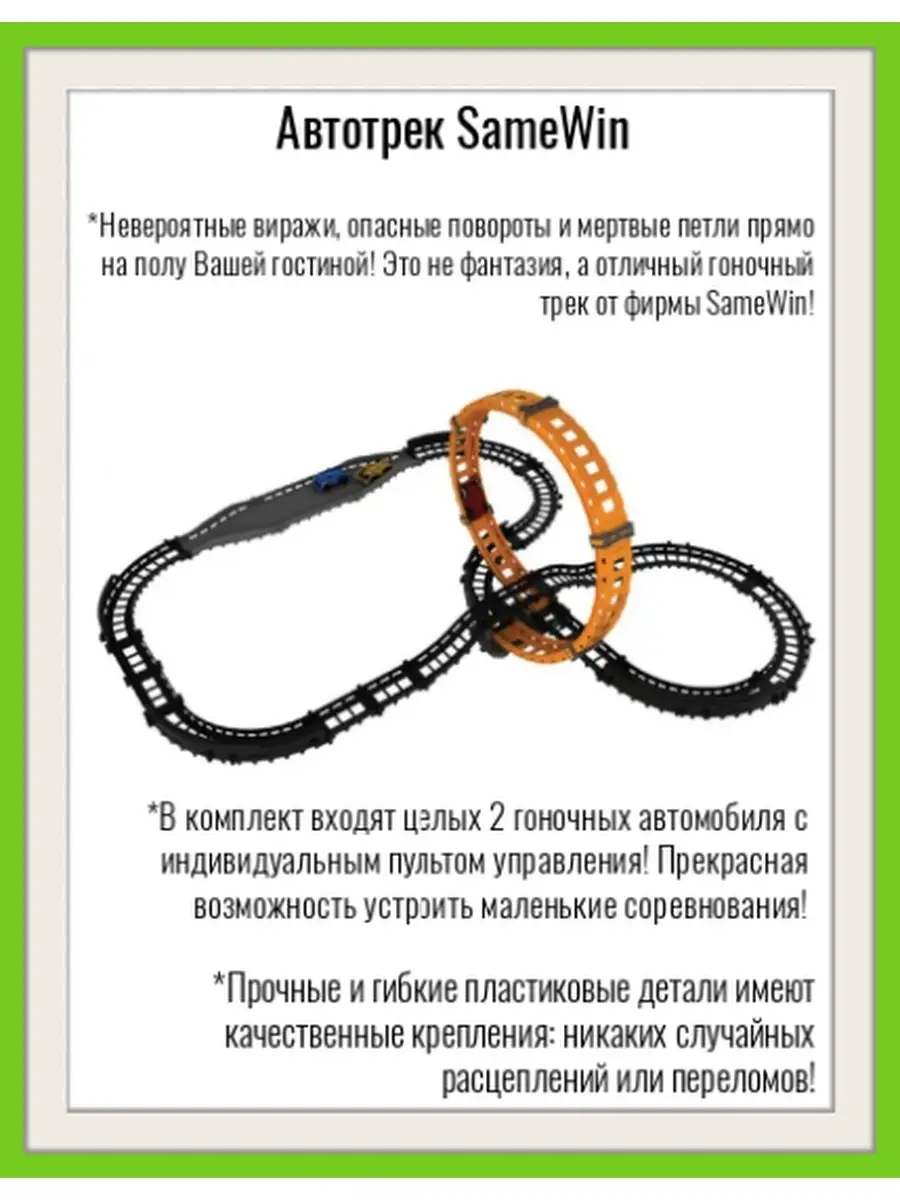 Автотрек SameWin

*Невероятные виражи, опасные повороты и мертвые петли прямо на полу Вашей гостиной! Это не фантазия, а отличный гоночный трек от фирмы SameWin!

*В комплект входят целых 2 гоночных автомобиля с индивидуальным пультом управления! Прекрасная возможность устроить маленькие соревнования!

*Прочные и гибкие пластиковые детали имеют качественные крепления: никаких случайных расцеплений или переломов!